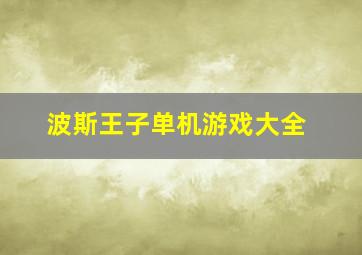 波斯王子单机游戏大全